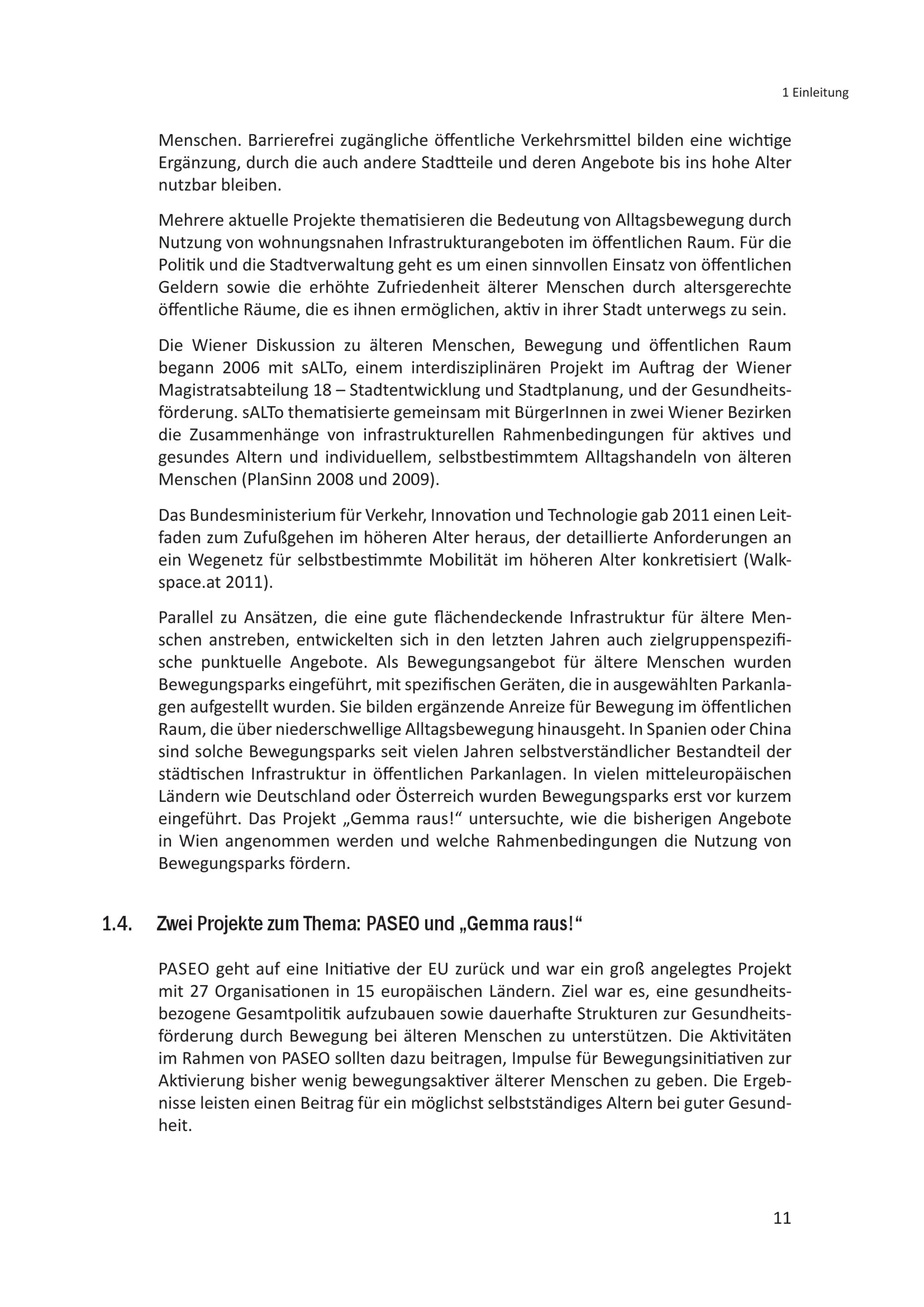 1 Einleitung

Menschen. Barrierefrei zugängliche öffentliche Verkehrsmittel bilden eine wichtige Ergänzung, durch die auch andere Stadtteile und deren Angebote bis ins hohe Alter nutzbar bleiben.

Mehrere aktuelle Projekte thematisieren die Bedeutung von Alltagsbewegung durch Nutzung von wohnungsnahen Infrastrukturangeboten im öffentlichen Raum. Für die Politik und die Stadtverwaltung geht es um einen sinnvollen Einsatz von öffentlichen Geldern sowie die erhöhte Zufriedenheit älterer Menschen durch altersgerechte öffentliche Räume, die es ihnen ermöglichen, aktiv in ihrer Stadt unterwegs zu sein.

Die Wiener Diskussion zu älteren Menschen, Bewegung und öffentlichen Raum begann 2006 mit sALTo, einem interdisziplinären Projekt im Auftrag der Wiener Magistratsabteilung 18 – Stadtentwicklung und Stadtplanung, und der Gesundheitsförderung. sALTo thematisierte gemeinsam mit BürgerInnen in zwei Wiener Bezirken die Zusammenhänge von infrastrukturellen Rahmenbedingungen für aktives und gesundes Altern und individuellem, selbstbestimmtem Alltagshandeln von älteren Menschen (PlanSinn 2008 und 2009).

Das Bundesministerium für Verkehr, Innovation und Technologie gab 2011 einen Leitfaden zum Zufußgehen im höheren Alter heraus, der detaillierte Anforderungen an ein Wegenetz für selbstbestimmte Mobilität im höheren Alter konkretisiert (Walkspace.at 2011).

Parallel zu Ansätzen, die eine gute flächendeckende Infrastruktur für ältere Menschen anstreben, entwickelten sich in den letzten Jahren auch zielgruppenspezifische punktuelle Angebote. Als Bewegungsangebot für ältere Menschen wurden Bewegungsparks eingeführt, mit spezifischen Geräten, die in ausgewählten Parkanlagen aufgestellt wurden. Sie bilden ergänzende Anreize für Bewegung im öffentlichen Raum, die über niederschwellige Alltagsbewegung hinausgeht. In Spanien oder China sind solche Bewegungsparks seit vielen Jahren selbstverständlicher Bestandteil der städtischen Infrastruktur in öffentlichen Parkanlagen. In vielen mitteleuropäischen Ländern wie Deutschland oder Österreich wurden Bewegungsparks erst vor kurzem eingeführt. Das Projekt „Gemma raus!“ untersuchte, wie die bisherigen Angebote in Wien angenommen werden und welche Rahmenbedingungen die Nutzung von Bewegungsparks fördern.

1.4. Zwei Projekte zum Thema: PASEO und „Gemma raus!“

PASEO geht auf eine Initiative der EU zurück und war ein groß angelegtes Projekt mit 27 Organisationen in 15 europäischen Ländern. Ziel war es, eine gesundheitsbezogene Gesamtpolitik aufzubauen sowie dauerhafte Strukturen zur Gesundheitsförderung durch Bewegung bei älteren Menschen zu unterstützen. Die Aktivitäten im Rahmen von PASEO sollten dazu beitragen, Impulse für Bewegungsinitiativen zur Aktivierung bisher wenig bewegungsaktiver älterer Menschen zu geben. Die Ergebnisse leisten einen Beitrag für ein möglichst selbstständiges Altern bei guter Gesundheit.

11